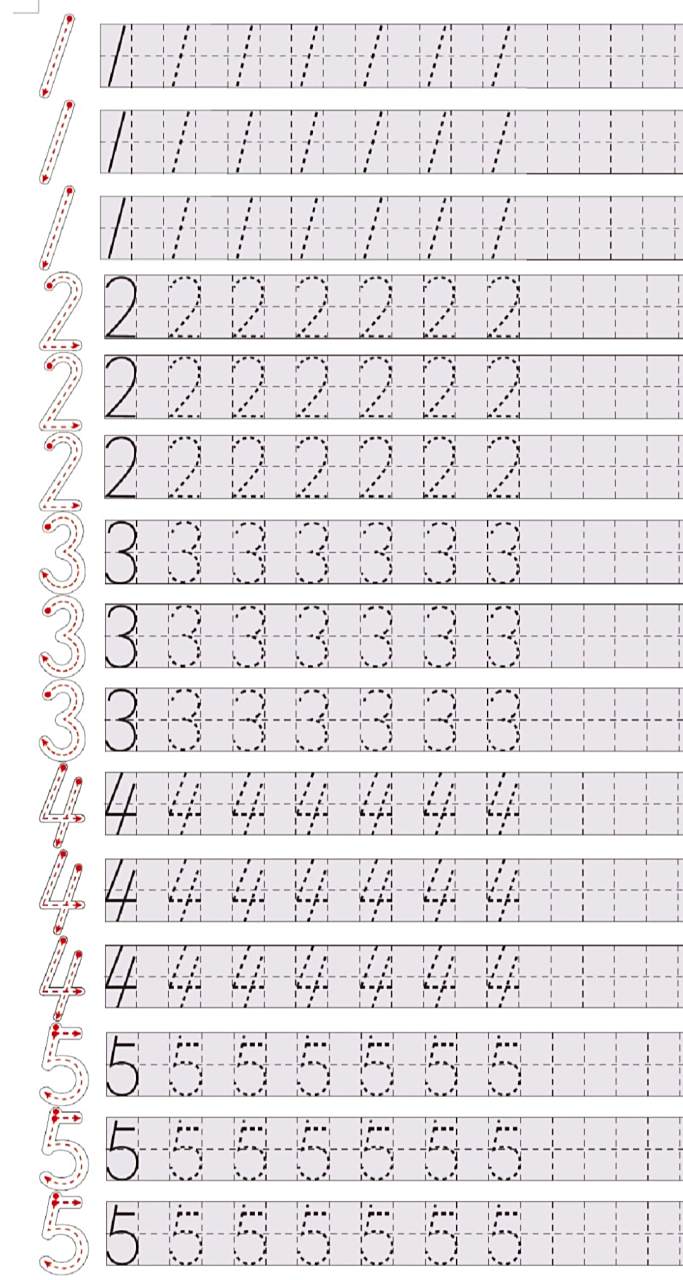 1 1 1 1 1 1 1 1
1 1 1 1 1 1 1 1
1 1 1 1 1 1 1 1
2 2 2 2 2 2 2 2
2 2 2 2 2 2 2 2
2 2 2 2 2 2 2 2
3 3 3 3 3 3 3 3
3 3 3 3 3 3 3 3
3 3 3 3 3 3 3 3
4 4 4 4 4 4 4 4
4 4 4 4 4 4 4 4
4 4 4 4 4 4 4 4
5 5 5 5 5 5 5 5
5 5 5 5 5 5 5 5
5 5 5 5 5 5 5 5